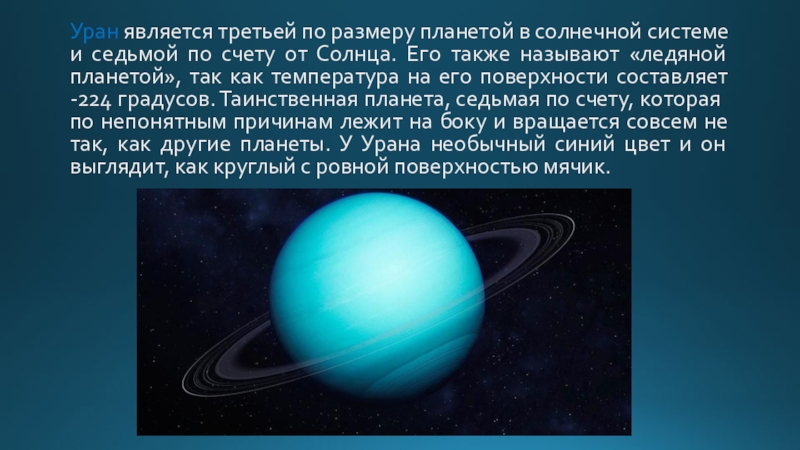 Уран является третьей по размеру планетой в солнечной системе и седьмой по счету от Солнца. Его также называют «ледяной планетой», так как температура на его поверхности составляет -224 градусов. Таинственная планета, седьмая по счету, которая по непонятным причинам лежит на боку и вращается совсем не так, как другие планеты. У Урана необычный синий цвет и он выглядит, как круглый с ровной поверхностью мячик.